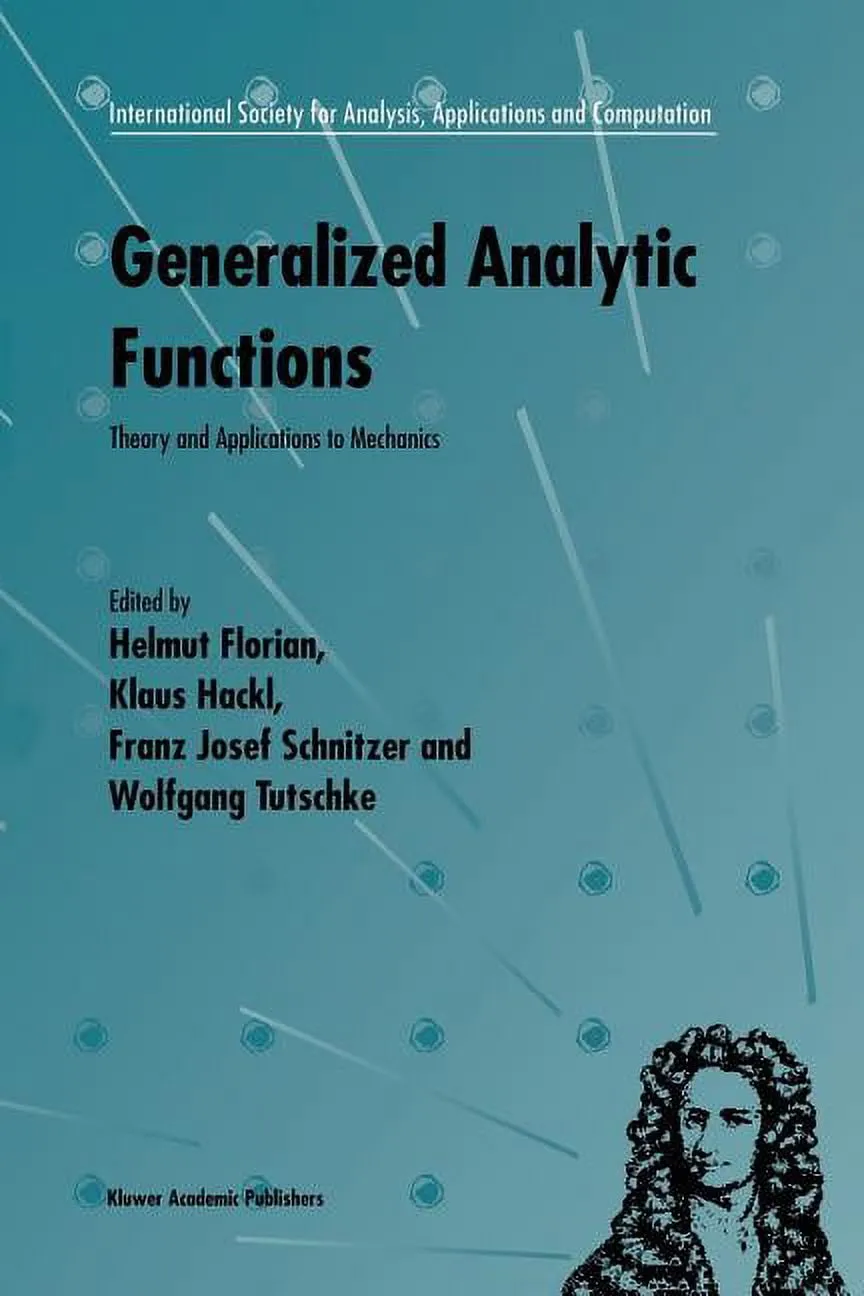 International Society for Analysis, Applications and Computation

Generalized Analytic Functions

Theory and Applications to Mechanics

Edited by
Helmut Florian,
Klaus Hackl,
Franz Josef Schnitzer and
Wolfgang Tutschke

Kluwer Academic Publishers